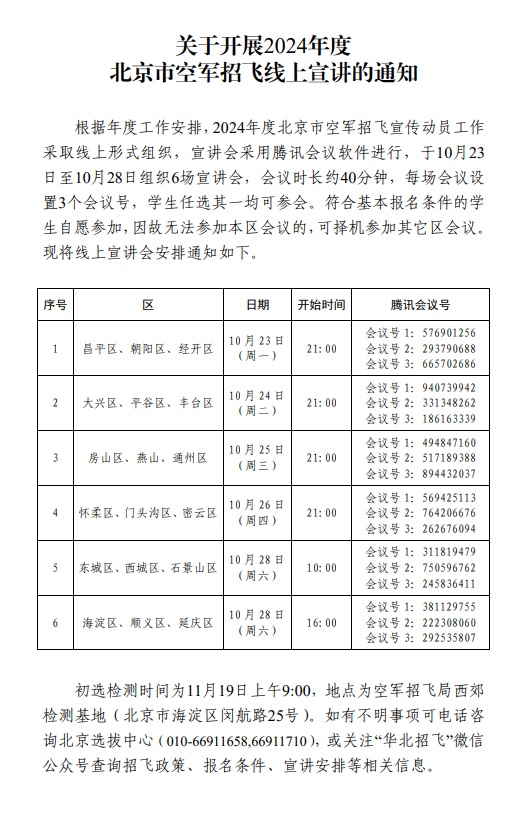 关于开展2024年度
北京市空军招飞线上宣讲的通知

根据年度工作安排，2024年度北京市空军招飞宣传动员工作采取线上形式组织，宣讲会采用腾讯会议软件进行，于10月23日至10月28日组织6场宣讲会，会议时长约40分钟，每场会议设置3个会议号，学生任选其一均可参会。符合基本报名条件的学生自愿参加，因故无法参加本区会议的，可择机参加其它区会议。现将线上宣讲会安排通知如下。

| 序号 | 区 | 日期 | 开始时间 | 腾讯会议号 |
|---|---|---|---|---|
| 1 | 昌平区、朝阳区、经开区 | 10月23日（周一） | 21:00 | 会议号1: 576901256 会议号2: 293790688 会议号3: 665702686 |
| 2 | 大兴区、平谷区、丰台区 | 10月24日（周二） | 21:00 | 会议号1: 940739942 会议号2: 331348262 会议号3: 186163339 |
| 3 | 房山区、燕山、通州区 | 10月25日（周三） | 21:00 | 会议号1: 494847160 会议号2: 517189388 会议号3: 894432037 |
| 4 | 怀柔区、门头沟区、密云区 | 10月26日（周四） | 21:00 | 会议号1: 569425113 会议号2: 764206676 会议号3: 262676094 |
| 5 | 东城区、西城区、石景山区 | 10月28日（周六） | 10:00 | 会议号1: 311819479 会议号2: 750596762 会议号3: 245836411 |
| 6 | 海淀区、顺义区、延庆区 | 10月28日（周六） | 16:00 | 会议号1: 381129755 会议号2: 222308060 会议号3: 292535807 |

初选检测时间为11月19日上午9:00，地点为空军招飞局西郊检测基地（北京市海淀区闵航路25号）。如有不明事项可电话咨询北京选拔中心（010-66911658,66911710），或关注“华北招飞”微信公众号查询招飞政策、报名条件、宣讲安排等相关信息。